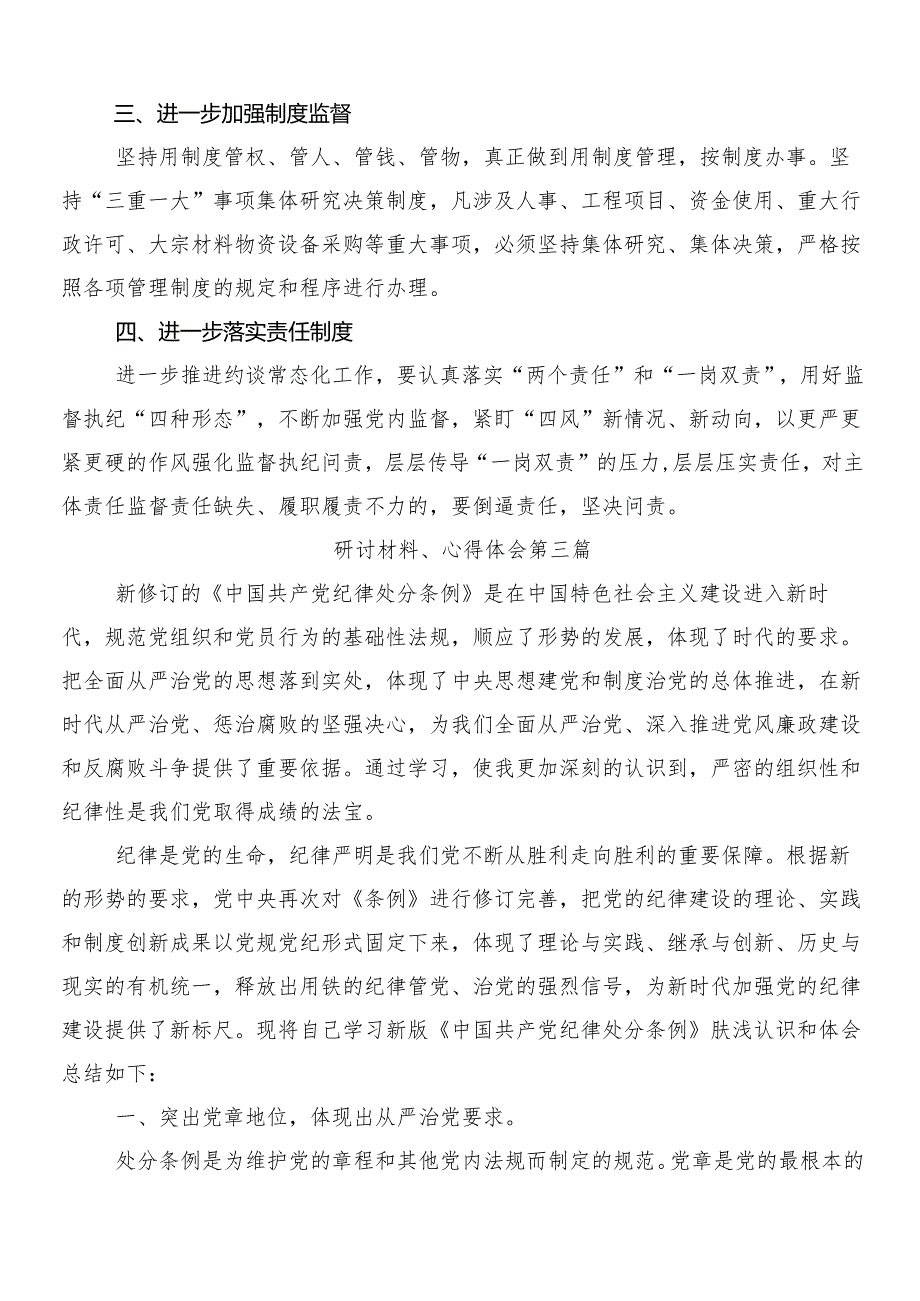 三、进一步加强制度监督

坚持用制度管权、管人、管钱、管物，真正做到用制度管理，按制度办事。坚持“三重一大”事项集体研究决策制度，凡涉及人事、工程项目、资金使用、重大行政许可、大宗材料物资设备采购等重大事项，必须坚持集体研究、集体决策，严格按照各项管理制度的规定和程序进行办理。

四、进一步落实责任制度

进一步推进约谈常态化工作，要认真落实“两个责任”和“一岗双责”，用好监督执纪“四种形态”，不断加强党内监督，紧盯“四风”新情况、新动向，以更严更紧更硬的作风强化监督执纪问责，层层传导“一岗双责”的压力,层层压实责任，对主体责任监督责任缺失、履职履责不力的，要倒逼责任，坚决问责。

研讨材料、心得体会第三篇

新修订的《中国共产党纪律处分条例》是在中国特色社会主义建设进入新时代，规范党组织和党员行为的基础性法规，顺应了形势的发展，体现了时代的要求。把全面从严治党的思想落到实处，体现了中央思想建党和制度治党的总体推进，在新时代从严治党、惩治腐败的坚强决心，为我们全面从严治党、深入推进党风廉政建设和反腐败斗争提供了重要依据。通过学习，使我更加深刻的认识到，严密的组织性和纪律性是我们党取得成绩的法宝。

纪律是党的生命，纪律严明是我们党不断从胜利走向胜利的重要保障。根据新的形势的要求，党中央再次对《条例》进行修订完善，把党的纪律建设的理论、实践和制度创新成果以党规党纪形式固定下来，体现了理论与实践、继承与创新、历史与现实的有机统一，释放出用铁的纪律管党、治党的强烈信号，为新时代加强党的纪律建设提供了新标尺。现将自己学习新版《中国共产党纪律处分条例》肤浅认识和体会总结如下：

一、突出党章地位，体现出从严治党要求。

处分条例是为维护党的章程和其他党内法规而制定的规范。党章是党的最根本的